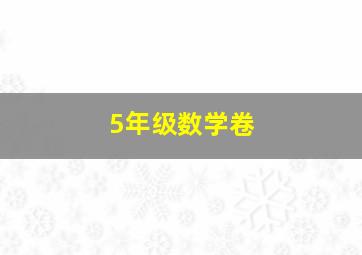 5年级数学卷